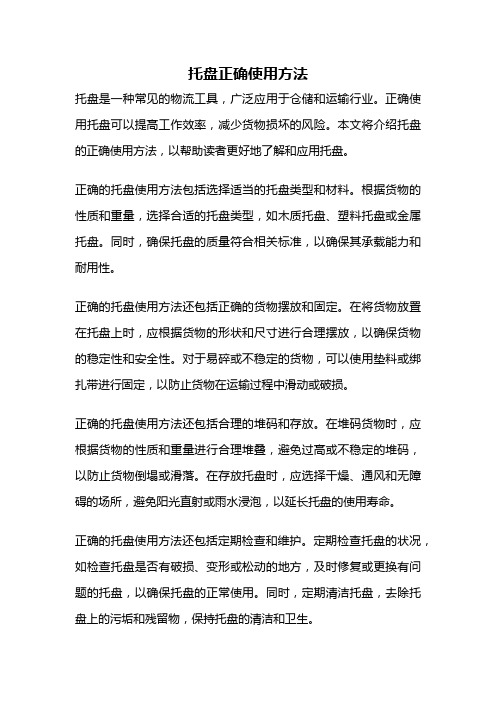 托盘正确使用方法

托盘是一种常见的物流工具，广泛应用于仓储和运输行业。正确使用托盘可以提高工作效率，减少货物损坏的风险。本文将介绍托盘的正确使用方法，以帮助读者更好地了解和应用托盘。

正确的托盘使用方法包括选择适当的托盘类型和材料。根据货物的性质和重量，选择合适的托盘类型，如木质托盘、塑料托盘或金属托盘。同时，确保托盘的质量符合相关标准，以确保其承载能力和耐用性。

正确的托盘使用方法还包括正确的货物摆放和固定。在将货物放置在托盘上时，应根据货物的形状和尺寸进行合理摆放，以确保货物的稳定性和安全性。对于易碎或不稳定的货物，可以使用垫料或绑扎带进行固定，以防止货物在运输过程中滑动或破损。

正确的托盘使用方法还包括合理的堆码和存放。在堆码货物时，应根据货物的性质和重量进行合理堆叠，避免过高或不稳定的堆码，以防止货物倒塌或滑落。在存放托盘时，应选择干燥、通风和无障碍的场所，避免阳光直射或雨水浸泡，以延长托盘的使用寿命。

正确的托盘使用方法还包括定期检查和维护。定期检查托盘的状况，如检查托盘是否有破损、变形或松动的地方，及时修复或更换有问题的托盘，以确保托盘的正常使用。同时，定期清洁托盘，去除托盘上的污垢和残留物，保持托盘的清洁和卫生。